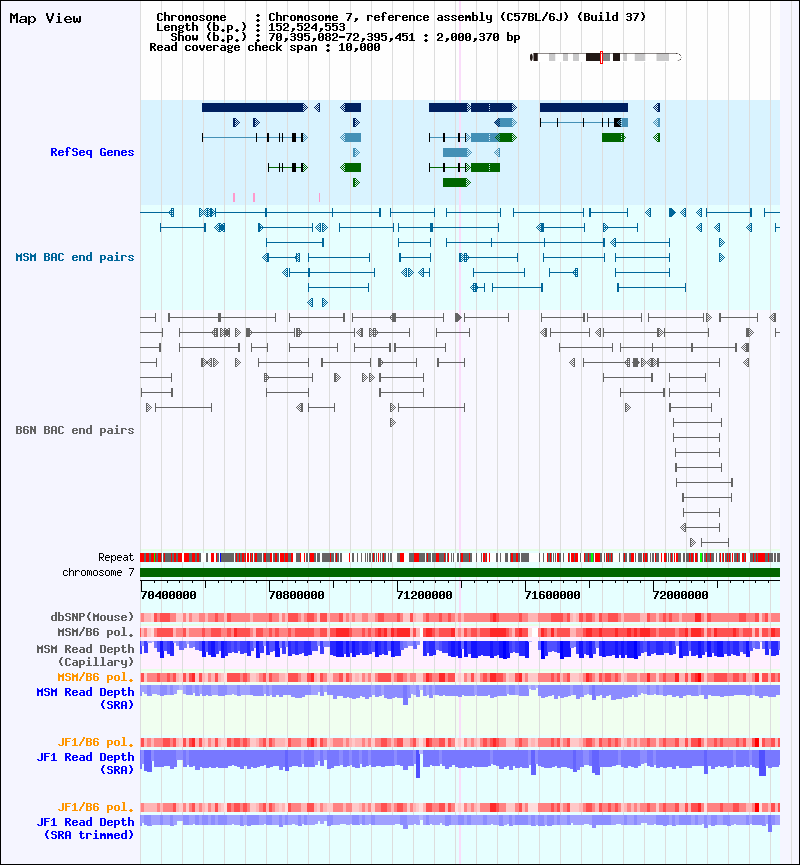 Map View

Chromosome : Chromosome 7, reference assembly (C57BL/6J) (Build 37)
Length (b.p.) : 152,524,553
Show (b.p.) : 70,395,082-72,395,451 : 2,000,370 bp
Read coverage check span : 10,000

RefSeq Genes

MSM BAC end pairs

B6N BAC end pairs

Repeat
chromosome 7

70400000
70800000
71200000
71600000
72000000

dbSNP(Mouse)
MSM/B6 pol.
MSM Read Depth (Capillary)
MSM/B6 pol.
MSM Read Depth (SRA)

JF1/B6 pol.
JF1 Read Depth (SRA)

JF1/B6 pol.
JF1 Read Depth (SRA trimmed)